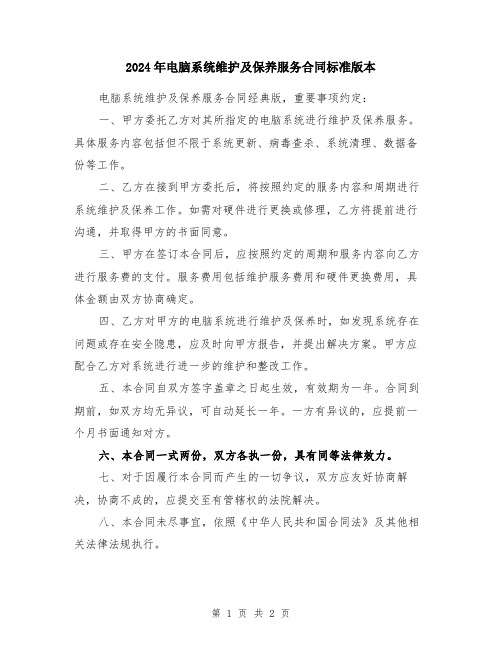 2024年电脑系统维护及保养服务合同标准版本

电脑系统维护及保养服务合同经典版，重要事项约定：

一、甲方委托乙方对其所指定的电脑系统进行维护及保养服务。具体服务内容包括但不限于系统更新、病毒查杀、系统清理、数据备份等工作。

二、乙方在接到甲方委托后，将按照约定的服务内容和周期进行系统维护及保养工作。如需对硬件进行更换或修理，乙方将提前进行沟通，并取得甲方的书面同意。

三、甲方在签订本合同后，应按照约定的周期和服务内容向乙方进行服务费的支付。服务费用包括维护服务费用和硬件更换费用，具体金额由双方协商确定。

四、乙方对甲方的电脑系统进行维护及保养时，如发现系统存在问题或存在安全隐患，应及时向甲方报告，并提出解决方案。甲方应配合乙方对系统进行进一步的维护和整改工作。

五、本合同自双方签字盖章之日起生效，有效期为一年。合同到期前，如双方均无异议，可自动延长一年。一方有异议的，应提前一个月书面通知对方。

六、本合同一式两份，双方各执一份，具有同等法律效力。

七、对于因履行本合同而产生的一切争议，双方应友好协商解决，协商不成的，应提交至有管辖权的法院解决。

八、本合同未尽事宜，依照《中华人民共和国合同法》及其他相关法律法规执行。

第 1 页 共 2 页